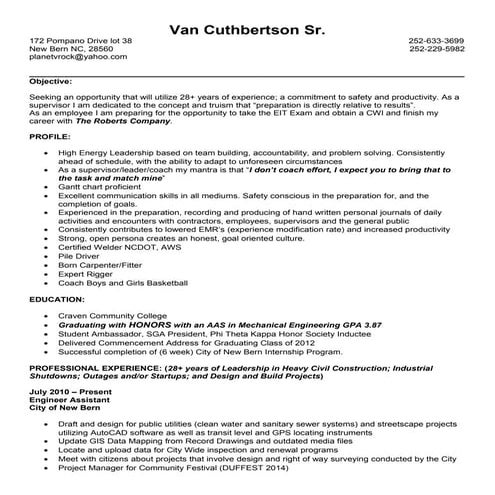 Van Cuthbertson Sr.

172 Pompano Drive lot 38
New Bern NC, 28560
planetvrock@yahoo.com

252-633-3699
252-229-5982

Objective:

Seeking an opportunity that will utilize 28+ years of experience; a commitment to safety and productivity. As a supervisor I am dedicated to the concept and truism that "preparation is directly relative to results".
As an employee I am preparing for the opportunity to take the EIT Exam and obtain a CWI and finish my career with The Roberts Company.

PROFILE:

- High Energy Leadership based on team building, accountability, and problem solving. Consistently ahead of schedule, with the ability to adapt to unforeseen circumstances
- As a supervisor/leader/coach my mantra is that "I don't coach effort, I expect you to bring that to the task and match mine"
- Gantt chart proficient
- Excellent communication skills in all mediums. Safety conscious in the preparation for, and the completion of goals.
- Experienced in the preparation, recording and producing of hand written personal journals of daily activities and encounters with contractors, employees, supervisors and the general public
- Consistently contributes to lowered EMR's (experience modification rate) and increased productivity
- Strong, open persona creates an honest, goal oriented culture.
- Certified Welder NCDOT, AWS
- Pile Driver
- Born Carpenter/Fitter
- Expert Rigger
- Coach Boys and Girls Basketball

EDUCATION:

- Craven Community College
- Graduating with HONORS with an AAS in Mechanical Engineering GPA 3.87
- Student Ambassador, SGA President, Phi Theta Kappa Honor Society Inductee
- Delivered Commencement Address for Graduating Class of 2012
- Successful completion of (6 week) City of New Bern Internship Program.

PROFESSIONAL EXPERIENCE: (28+ years of Leadership in Heavy Civil Construction; Industrial Shutdowns; Outages and/or Startups; and Design and Build Projects)

July 2010 – Present
Engineer Assistant
City of New Bern

- Draft and design for public utilities (clean water and sanitary sewer systems) and streetscape projects utilizing AutoCAD software as well as transit level and GPS locating instruments
- Update GIS Data Mapping from Record Drawings and outdated media files
- Locate and upload data for City Wide inspection and renewal programs
- Meet with citizens about projects that involve design and right of way surveying conducted by the City
- Project Manager for Community Festival (DUFFEST 2014)